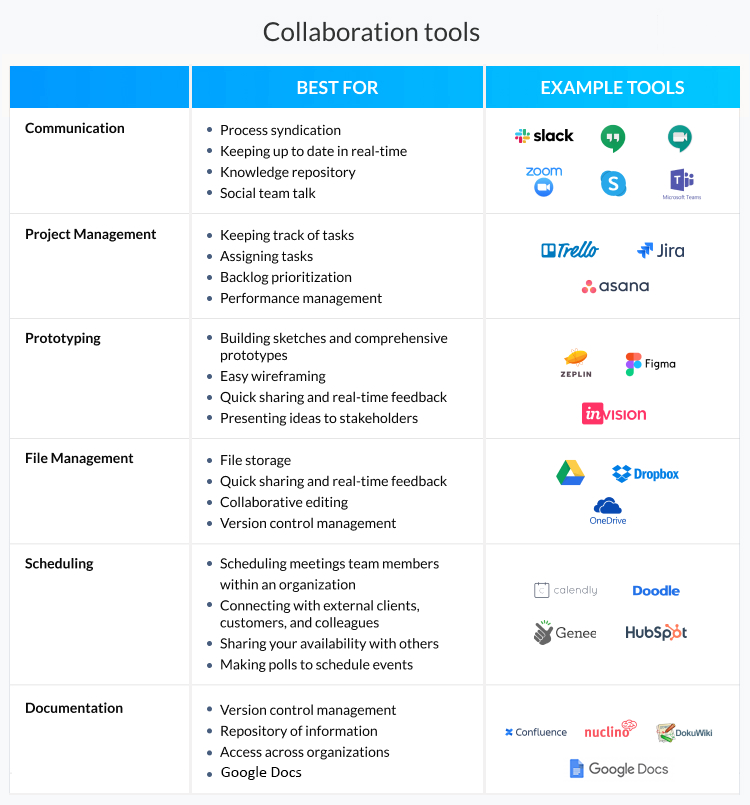 Collaboration tools

| | BEST FOR | EXAMPLE TOOLS |
|---|---|---|
| Communication | • Process syndication • Keeping up to date in real-time • Knowledge repository • Social team talk | slack zoom Microsoft Teams |
| Project Management | • Keeping track of tasks • Assigning tasks • Backlog prioritization • Performance management | Trello Jira asana |
| Prototyping | • Building sketches and comprehensive prototypes • Easy wireframing • Quick sharing and real-time feedback • Presenting ideas to stakeholders | ZEPLIN Figma invision |
| File Management | • File storage • Quick sharing and real-time feedback • Collaborative editing • Version control management | Dropbox OneDrive |
| Scheduling | • Scheduling meetings team members within an organization • Connecting with external clients, customers, and colleagues • Sharing your availability with others • Making polls to schedule events | calendly Doodle Genee HubSpot |
| Documentation | • Version control management • Repository of information • Access across organizations • Google Docs | Confluence nuclino DokuWiki Google Docs |